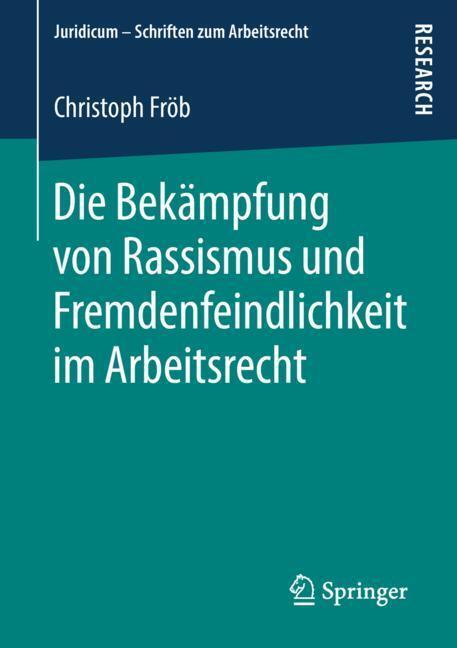 Juridicum – Schriften zum Arbeitsrecht

RESEARCH

Christoph Fröb

Die Bekämpfung von Rassismus und Fremdenfeindlichkeit im Arbeitsrecht

Springer